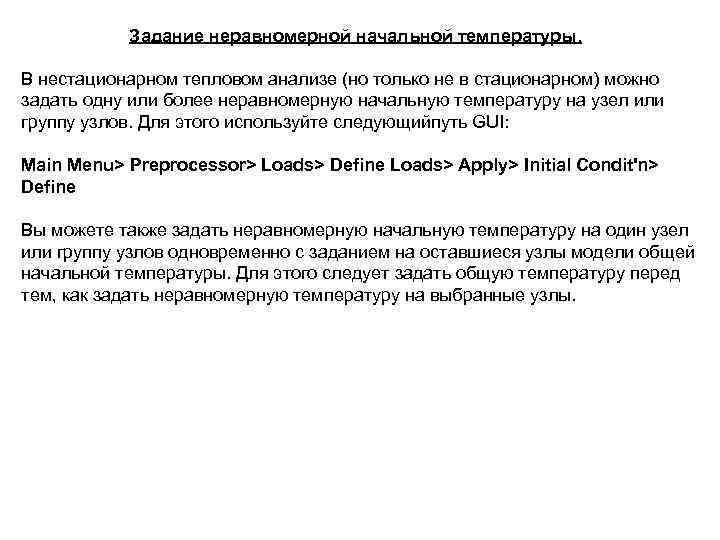 Задание неравномерной начальной температуры.

В нестационарном тепловом анализе (но только не в стационарном) можно задать одну или более неравномерную начальную температуру на узел или группу узлов. Для этого используйте следующийпуть GUI:

Main Menu> Preprocessor> Loads> Define Loads> Apply> Initial Condit'n> Define

Вы можете также задать неравномерную начальную температуру на один узел или группу узлов одновременно с заданием на оставшиеся узлы модели общей начальной температуры. Для этого следует задать общую температуру перед тем, как задать неравномерную температуру на выбранные узлы.